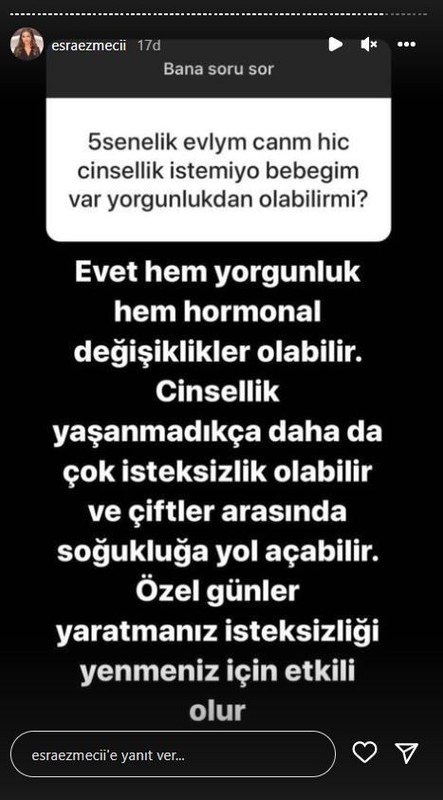 esraezmecii 17d

Bana soru sor

5senelik evlym canm hic cinsellik istemiyo bebegim var yorgunlukdan olabilirmi?

Evet hem yorgunluk hem hormonal değişiklikler olabilir. Cinsellik yaşanmadıkça daha da çok isteksizlik olabilir ve çiftler arasında soğukluğa yol açabilir. Özel günler yaratmanız isteksizliği yenmeniz için etkili olur

esraezmecii'e yanıt ver...